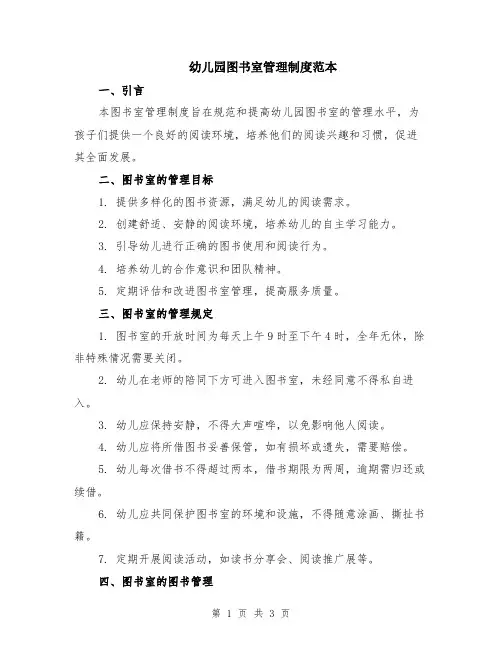 幼儿园图书室管理制度范本

一、引言

本图书室管理制度旨在规范和提高幼儿园图书室的管理水平，为孩子们提供一个良好的阅读环境，培养他们的阅读兴趣和习惯，促进其全面发展。

二、图书室的管理目标

1. 提供多样化的图书资源，满足幼儿的阅读需求。

2. 创建舒适、安静的阅读环境，培养幼儿的自主学习能力。

3. 引导幼儿进行正确的图书使用和阅读行为。

4. 培养幼儿的合作意识和团队精神。

5. 定期评估和改进图书室管理，提高服务质量。

三、图书室的管理规定

1. 图书室的开放时间为每天上午9时至下午4时，全年无休，除非特殊情况需要关闭。

2. 幼儿在老师的陪同下方可进入图书室，未经同意不得私自进入。

3. 幼儿应保持安静，不得大声喧哗，以免影响他人阅读。

4. 幼儿应将所借图书妥善保管，如有损坏或遗失，需要赔偿。

5. 幼儿每次借书不得超过两本，借书期限为两周，逾期需归还或续借。

6. 幼儿应共同保护图书室的环境和设施，不得随意涂画、撕扯书籍。

7. 定期开展阅读活动，如读书分享会、阅读推广展等。

四、图书室的图书管理

第 1 页 共 3 页